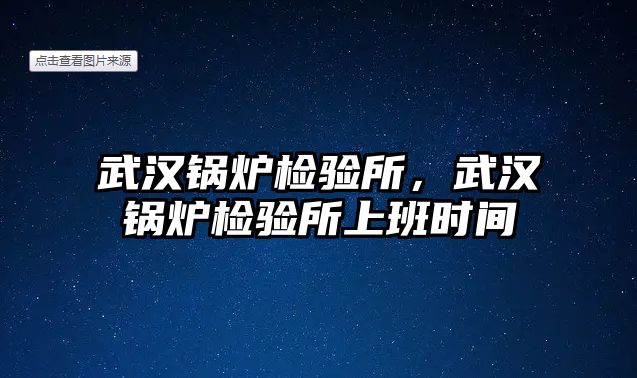 点击查看图片来源

武汉锅炉检验所，武汉锅炉检验所上班时间